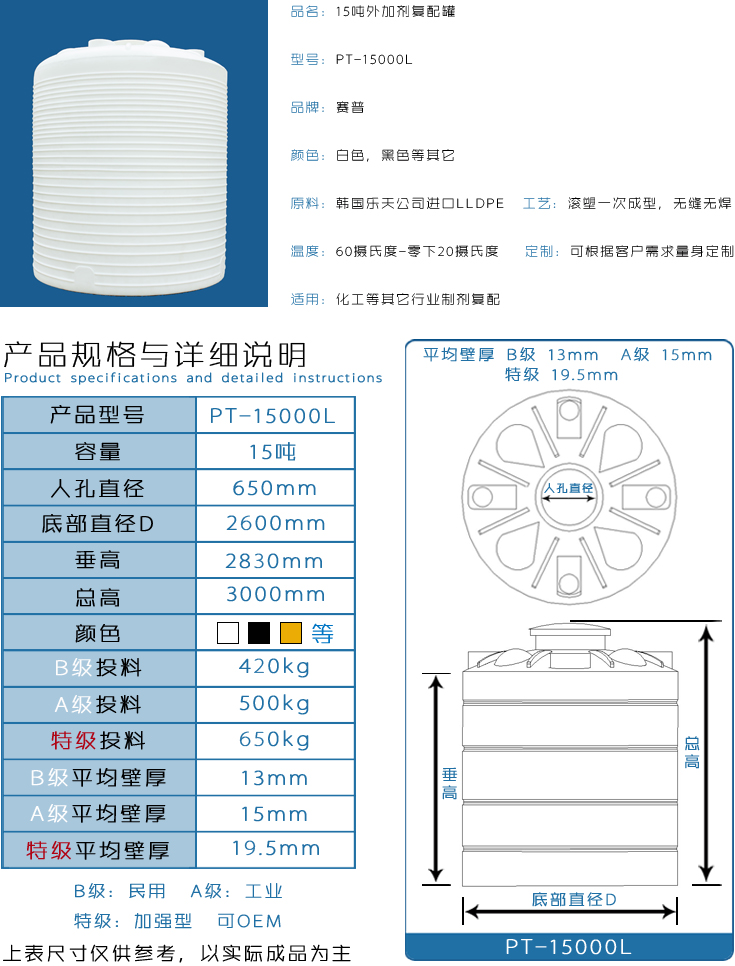 品名：15吨外加剂复配罐

型号：PT-15000L

品牌：赛普

颜色：白色，黑色等其它

原料：韩国乐天公司进口LLDPE　工艺：滚塑一次成型，无缝无焊

温度：60摄氏度-零下20摄氏度　定制：可根据客户需求量身定制

适用：化工等其它行业制剂复配

产品规格与详细说明
Product specifications and detailed instructions

| 产品型号 | PT-15000L |
|---|---|
| 容量 | 15吨 |
| 人孔直径 | 650mm |
| 底部直径D | 2600mm |
| 垂高 | 2830mm |
| 总高 | 3000mm |
| 颜色 | 等 |
| B级投料 | 420kg |
| A级投料 | 500kg |
| 特级投料 | 650kg |
| B级平均壁厚 | 13mm |
| A级平均壁厚 | 15mm |
| 特级平均壁厚 | 19.5mm |

B级：民用　A级：工业
特级：加强型　可OEM

上表尺寸仅供参考，以实际成品为主

平均壁厚 B级 13mm A级 15mm
特级 19.5mm

人孔直径

垂高

总高

底部直径D

PT-15000L